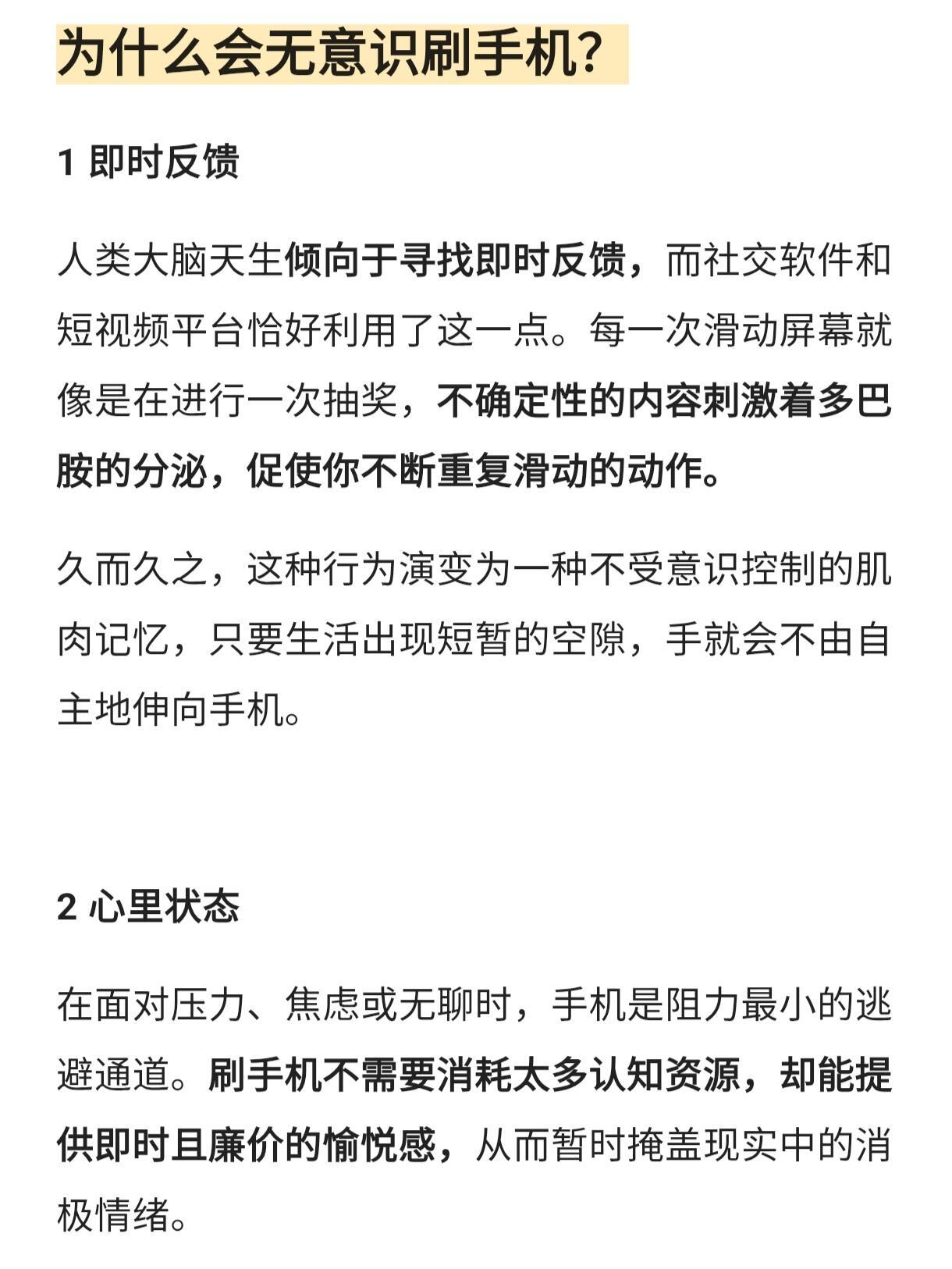 为什么会无意识刷手机？

1 即时反馈

人类大脑天生倾向于寻找即时反馈，而社交软件和短视频平台恰好利用了这一点。每一次滑动屏幕就像是在进行一次抽奖，不确定性的内容刺激着多巴胺的分泌，促使你不断重复滑动的动作。

久而久之，这种行为演变为一种不受意识控制的肌肉记忆，只要生活出现短暂的空隙，手就会不由自主地伸向手机。

2 心里状态

在面对压力、焦虑或无聊时，手机是阻力最小的逃避通道。刷手机不需要消耗太多认知资源，却能提供即时且廉价的愉悦感，从而暂时掩盖现实中的消极情绪。